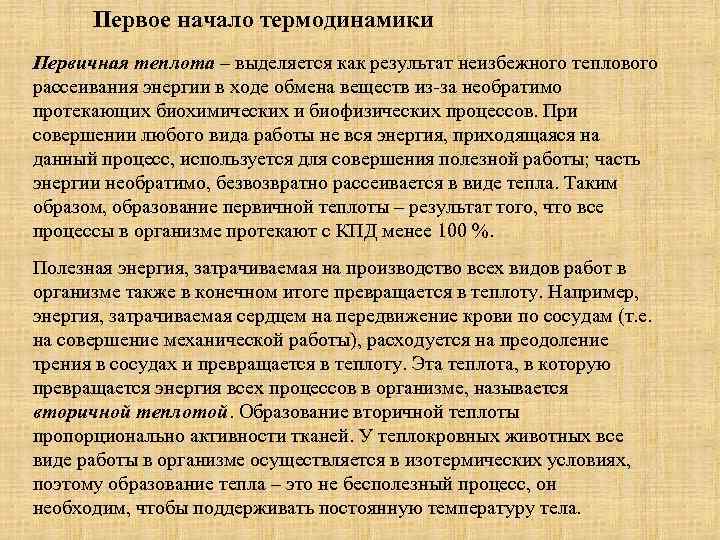 Первое начало термодинамики

Первичная теплота – выделяется как результат неизбежного теплового рассеивания энергии в ходе обмена веществ из-за необратимо протекающих биохимических и биофизических процессов. При совершении любого вида работы не вся энергия, приходящаяся на данный процесс, используется для совершения полезной работы; часть энергии необратимо, безвозвратно рассеивается в виде тепла. Таким образом, образование первичной теплоты – результат того, что все процессы в организме протекают с КПД менее 100 %.

Полезная энергия, затрачиваемая на производство всех видов работ в организме также в конечном итоге превращается в теплоту. Например, энергия, затрачиваемая сердцем на передвижение крови по сосудам (т.е. на совершение механической работы), расходуется на преодоление трения в сосудах и превращается в теплоту. Эта теплота, в которую превращается энергия всех процессов в организме, называется вторичной теплотой. Образование вторичной теплоты пропорционально активности тканей. У теплокровных животных все виде работы в организме осуществляется в изотермических условиях, поэтому образование тепла – это не бесполезный процесс, он необходим, чтобы поддерживать постоянную температуру тела.